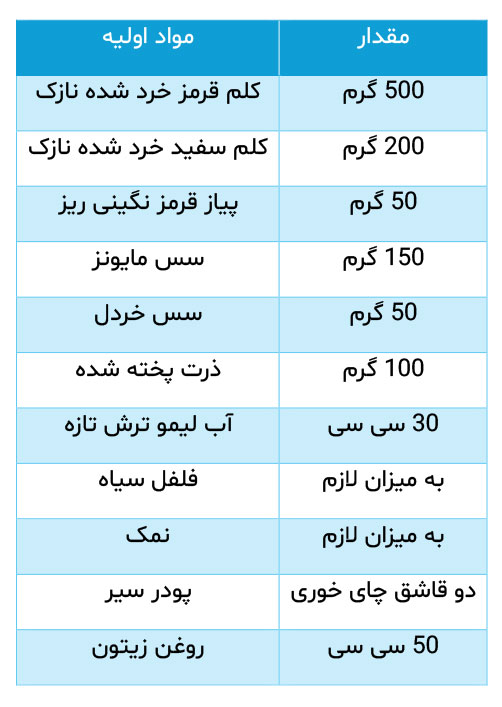 | مواد اولیه | مقدار |
|---|---|
| کلم قرمز خرد شده نازک | 500 گرم |
| کلم سفید خرد شده نازک | 200 گرم |
| پیاز قرمز نگینی ریز | 50 گرم |
| سس مایونز | 150 گرم |
| سس خردل | 50 گرم |
| ذرت پخته شده | 100 گرم |
| آب لیمو ترش تازه | 30 سی سی |
| فلفل سیاه | به میزان لازم |
| نمک | به میزان لازم |
| پودر سیر | دو قاشق چای خوری |
| روغن زیتون | 50 سی سی |